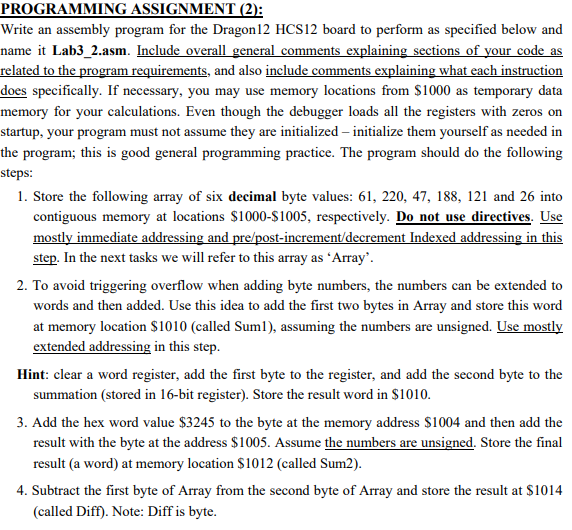 PROGRAMMING ASSIGNMENT (2):

Write an assembly program for the Dragon12 HCS12 board to perform as specified below and name it Lab3_2.asm. Include overall general comments explaining sections of your code as related to the program requirements, and also include comments explaining what each instruction does specifically. If necessary, you may use memory locations from \$1000 as temporary data memory for your calculations. Even though the debugger loads all the registers with zeros on startup, your program must not assume they are initialized – initialize them yourself as needed in the program; this is good general programming practice. The program should do the following steps:

1. Store the following array of six decimal byte values: 61, 220, 47, 188, 121 and 26 into contiguous memory at locations \$1000-\$1005, respectively. Do not use directives. Use mostly immediate addressing and pre/post-increment/decrement Indexed addressing in this step. In the next tasks we will refer to this array as 'Array'.

2. To avoid triggering overflow when adding byte numbers, the numbers can be extended to words and then added. Use this idea to add the first two bytes in Array and store this word at memory location \$1010 (called Sum1), assuming the numbers are unsigned. Use mostly extended addressing in this step.

Hint: clear a word register, add the first byte to the register, and add the second byte to the summation (stored in 16-bit register). Store the result word in \$1010.

3. Add the hex word value \$3245 to the byte at the memory address \$1004 and then add the result with the byte at the address \$1005. Assume the numbers are unsigned. Store the final result (a word) at memory location \$1012 (called Sum2).

4. Subtract the first byte of Array from the second byte of Array and store the result at \$1014 (called Diff). Note: Diff is byte.